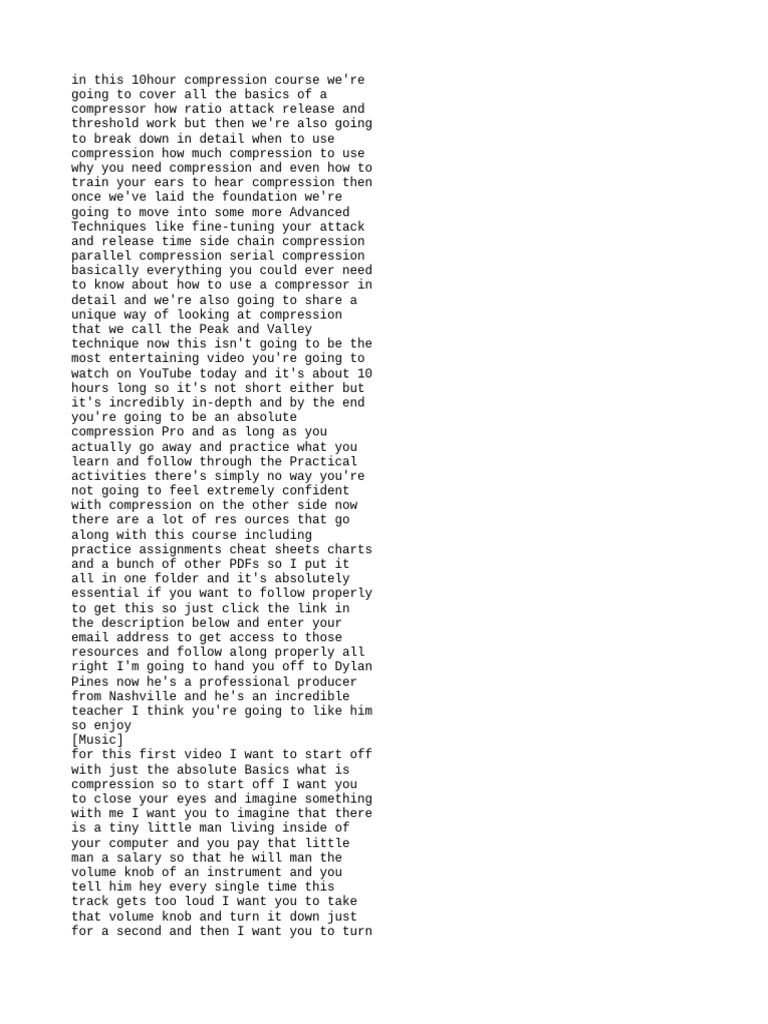 in this 10hour compression course we're going to cover all the basics of a compressor how ratio attack release and threshold work but then we're also going to break down in detail when to use compression how much compression to use why you need compression and even how to train your ears to hear compression then once we've laid the foundation we're going to move into some more Advanced Techniques like fine-tuning your attack and release time side chain compression parallel compression serial compression basically everything you could ever need to know about how to use a compressor in detail and we're also going to share a unique way of looking at compression that we call the Peak and Valley technique now this isn't going to be the most entertaining video you're going to watch on YouTube today and it's about 10 hours long so it's not short either but it's incredibly in-depth and by the end you're going to be an absolute compression Pro and as long as you actually go away and practice what you learn and follow through the Practical activities there's simply no way you're not going to feel extremely confident with compression on the other side now there are a lot of res ources that go along with this course including practice assignments cheat sheets charts and a bunch of other PDFs so I put it all in one folder and it's absolutely essential if you want to follow properly to get this so just click the link in the description below and enter your email address to get access to those resources and follow along properly all right I'm going to hand you off to Dylan Pines now he's a professional producer from Nashville and he's an incredible teacher I think you're going to like him so enjoy
[Music]
for this first video I want to start off with just the absolute Basics what is compression so to start off I want you to close your eyes and imagine something with me I want you to imagine that there is a tiny little man living inside of your computer and you pay that little man a salary so that he will man the volume knob of an instrument and you tell him hey every single time this track gets too loud I want you to take that volume knob and turn it down just for a second and then I want you to turn